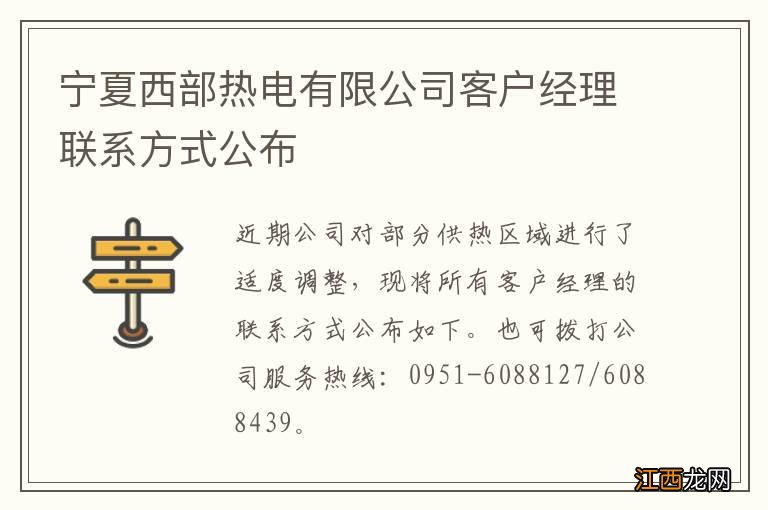 宁夏西部热电有限公司客户经理联系方式公布

近期公司对部分供热区域进行了适度调整，现将所有客户经理的联系方式公布如下。也可拨打公司服务热线：0951-6088127/6088439。

江西龙网